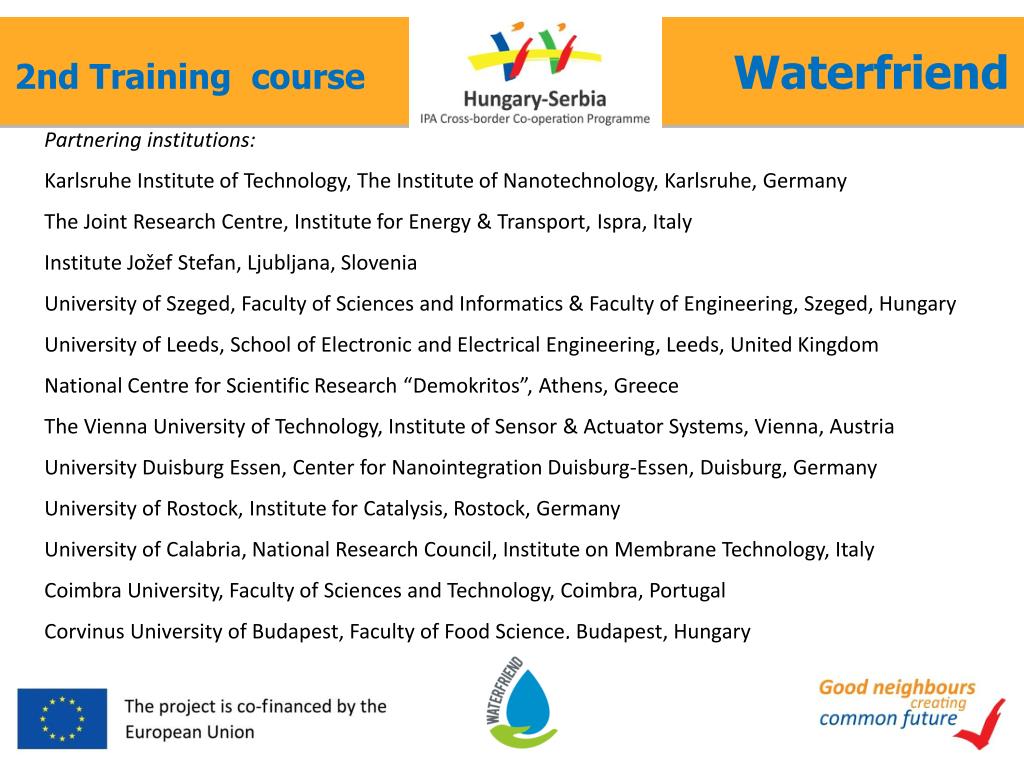 2nd Training course

Hungary-Serbia
IPA Cross-border Co-operation Programme

Waterfriend

Partnering institutions:

Karlsruhe Institute of Technology, The Institute of Nanotechnology, Karlsruhe, Germany

The Joint Research Centre, Institute for Energy & Transport, Ispra, Italy

Institute Jožef Stefan, Ljubljana, Slovenia

University of Szeged, Faculty of Sciences and Informatics & Faculty of Engineering, Szeged, Hungary

University of Leeds, School of Electronic and Electrical Engineering, Leeds, United Kingdom

National Centre for Scientific Research “Demokritos”, Athens, Greece

The Vienna University of Technology, Institute of Sensor & Actuator Systems, Vienna, Austria

University Duisburg Essen, Center for Nanointegration Duisburg-Essen, Duisburg, Germany

University of Rostock, Institute for Catalysis, Rostock, Germany

University of Calabria, National Research Council, Institute on Membrane Technology, Italy

Coimbra University, Faculty of Sciences and Technology, Coimbra, Portugal

Corvinus University of Budapest, Faculty of Food Science. Budapest, Hungary

The project is co-financed by the European Union

WATERFRIEND

Good neighbours creating common future